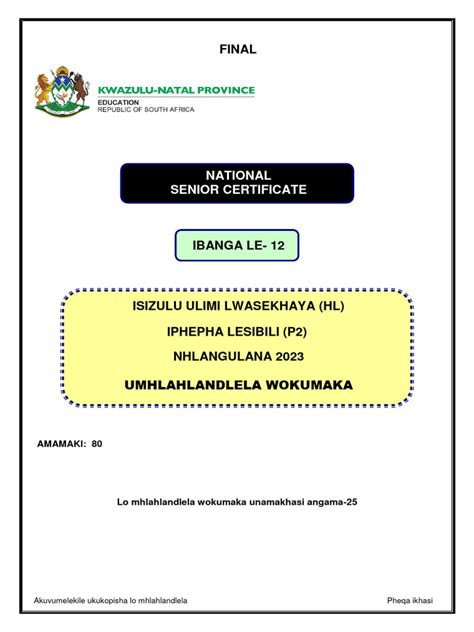 FINAL

KWAZULU-NATAL PROVINCE
EDUCATION
REPUBLIC OF SOUTH AFRICA

NATIONAL
SENIOR CERTIFICATE

IBANGA LE- 12

ISIZULU ULIMI LWASEKHAYA (HL)

IPHEPHA LESIBILI (P2)

NHLANGULANA 2023

UMHLAHLANDLELA WOKUMAKA

AMAMAKI: 80

Lo mhlahlandlela wokumaka unamakhasi angama-25

Akuvumelekile ukukopisha lo mhlahlandlela

Pheqa ikhasi